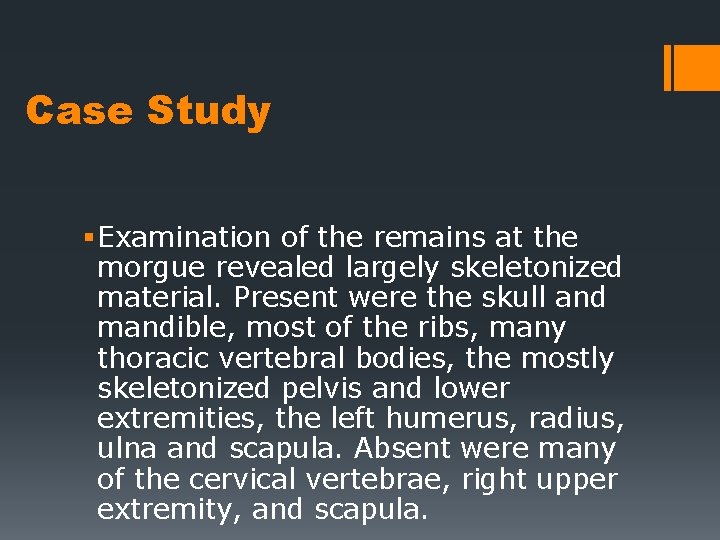 Case Study

• Examination of the remains at the morgue revealed largely skeletonized material. Present were the skull and mandible, most of the ribs, many thoracic vertebral bodies, the mostly skeletonized pelvis and lower extremities, the left humerus, radius, ulna and scapula. Absent were many of the cervical vertebrae, right upper extremity, and scapula.